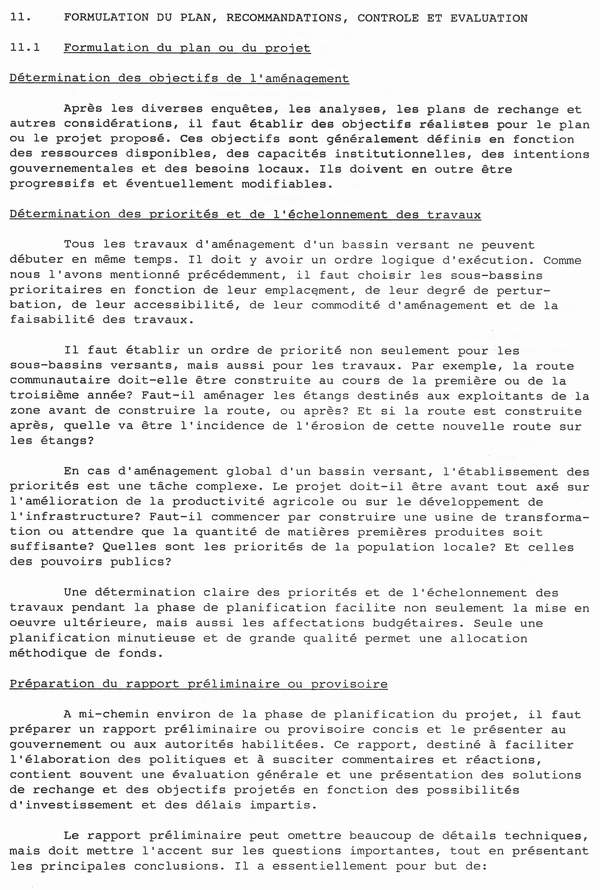 11. FORMULATION DU PLAN, RECOMMANDATIONS, CONTROLE ET EVALUATION

11.1 Formulation du plan ou du projet

Détermination des objectifs de l'aménagement

Après les diverses enquêtes, les analyses, les plans de rechange et autres considérations, il faut établir des objectifs réalistes pour le plan ou le projet proposé. Ces objectifs sont généralement définis en fonction des ressources disponibles, des capacités institutionnelles, des intentions gouvernementales et des besoins locaux. Ils doivent en outre être progressifs et éventuellement modifiables.

Détermination des priorités et de l'échelonnement des travaux

Tous les travaux d'aménagement d'un bassin versant ne peuvent débuter en même temps. Il doit y avoir un ordre logique d'exécution. Comme nous l'avons mentionné précédemment, il faut choisir les sous-bassins prioritaires en fonction de leur emplacement, de leur degré de perturbation, de leur accessibilité, de leur commodité d'aménagement et de la faisabilité des travaux.

Il faut établir un ordre de priorité non seulement pour les sous-bassins versants, mais aussi pour les travaux. Par exemple, la route communautaire doit-elle être construite au cours de la première ou de la troisième année? Faut-il aménager les étangs destinés aux exploitants de la zone avant de construire la route, ou après? Et si la route est construite après, quelle va être l'incidence de l'érosion de cette nouvelle route sur les étangs?

En cas d'aménagement global d'un bassin versant, l'établissement des priorités est une tâche complexe. Le projet doit-il être avant tout axé sur l'amélioration de la productivité agricole ou sur le développement de l'infrastructure? Faut-il commencer par construire une usine de transformation ou attendre que la quantité de matières premières produites soit suffisante? Quelles sont les priorités de la population locale? Et celles des pouvoirs publics?

Une détermination claire des priorités et de l'échelonnement des travaux pendant la phase de planification facilite non seulement la mise en oeuvre ultérieure, mais aussi les affectations budgétaires. Seule une planification minutieuse et de grande qualité permet une allocation méthodique de fonds.

Préparation du rapport préliminaire ou provisoire

A mi-chemin environ de la phase de planification du projet, il faut préparer un rapport préliminaire ou provisoire concis et le présenter au gouvernement ou aux autorités habilitées. Ce rapport, destiné à faciliter l'élaboration des politiques et à susciter commentaires et réactions, contient souvent une évaluation générale et une présentation des solutions de rechange et des objectifs projetés en fonction des possibilités d'investissement et des délais impartis.

Le rapport préliminaire peut omettre beaucoup de détails techniques, mais doit mettre l'accent sur les questions importantes, tout en présentant les principales conclusions. Il a essentiellement pour but de: